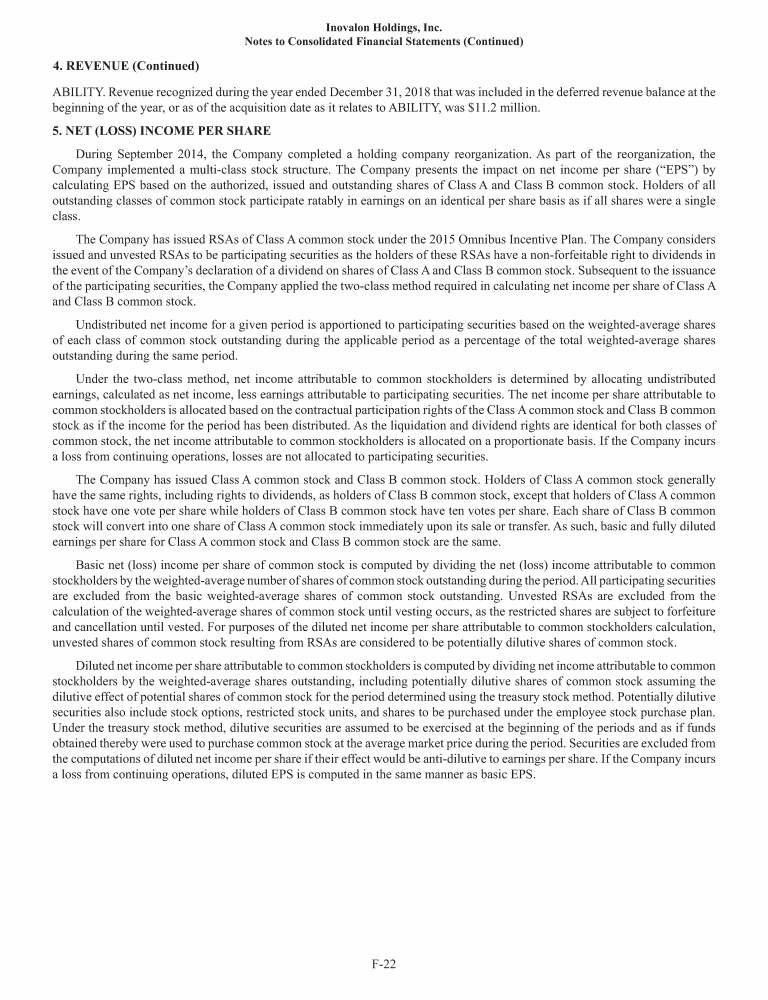 Inovalon Holdings, Inc.
Notes to Consolidated Financial Statements (Continued)

4. REVENUE (Continued)

ABILITY. Revenue recognized during the year ended December 31, 2018 that was included in the deferred revenue balance at the beginning of the year, or as of the acquisition date as it relates to ABILITY, was $11.2 million.

5. NET (LOSS) INCOME PER SHARE

During September 2014, the Company completed a holding company reorganization. As part of the reorganization, the Company implemented a multi-class stock structure. The Company presents the impact on net income per share ("EPS") by calculating EPS based on the authorized, issued and outstanding shares of Class A and Class B common stock. Holders of all outstanding classes of common stock participate ratably in earnings on an identical per share basis as if all shares were a single class.

The Company has issued RSAs of Class A common stock under the 2015 Omnibus Incentive Plan. The Company considers issued and unvested RSAs to be participating securities as the holders of these RSAs have a non-forfeitable right to dividends in the event of the Company's declaration of a dividend on shares of Class A and Class B common stock. Subsequent to the issuance of the participating securities, the Company applied the two-class method required in calculating net income per share of Class A and Class B common stock.

Undistributed net income for a given period is apportioned to participating securities based on the weighted-average shares of each class of common stock outstanding during the applicable period as a percentage of the total weighted-average shares outstanding during the same period.

Under the two-class method, net income attributable to common stockholders is determined by allocating undistributed earnings, calculated as net income, less earnings attributable to participating securities. The net income per share attributable to common stockholders is allocated based on the contractual participation rights of the Class A common stock and Class B common stock as if the income for the period has been distributed. As the liquidation and dividend rights are identical for both classes of common stock, the net income attributable to common stockholders is allocated on a proportionate basis. If the Company incurs a loss from continuing operations, losses are not allocated to participating securities.

The Company has issued Class A common stock and Class B common stock. Holders of Class A common stock generally have the same rights, including rights to dividends, as holders of Class B common stock, except that holders of Class A common stock have one vote per share while holders of Class B common stock have ten votes per share. Each share of Class B common stock will convert into one share of Class A common stock immediately upon its sale or transfer. As such, basic and fully diluted earnings per share for Class A common stock and Class B common stock are the same.

Basic net (loss) income per share of common stock is computed by dividing the net (loss) income attributable to common stockholders by the weighted-average number of shares of common stock outstanding during the period. All participating securities are excluded from the basic weighted-average shares of common stock outstanding. Unvested RSAs are excluded from the calculation of the weighted-average shares of common stock until vesting occurs, as the restricted shares are subject to forfeiture and cancellation until vested. For purposes of the diluted net income per share attributable to common stockholders calculation, unvested shares of common stock resulting from RSAs are considered to be potentially dilutive shares of common stock.

Diluted net income per share attributable to common stockholders is computed by dividing net income attributable to common stockholders by the weighted-average shares outstanding, including potentially dilutive shares of common stock assuming the dilutive effect of potential shares of common stock for the period determined using the treasury stock method. Potentially dilutive securities also include stock options, restricted stock units, and shares to be purchased under the employee stock purchase plan. Under the treasury stock method, dilutive securities are assumed to be exercised at the beginning of the periods and as if funds obtained thereby were used to purchase common stock at the average market price during the period. Securities are excluded from the computations of diluted net income per share if their effect would be anti-dilutive to earnings per share. If the Company incurs a loss from continuing operations, diluted EPS is computed in the same manner as basic EPS.

F-22